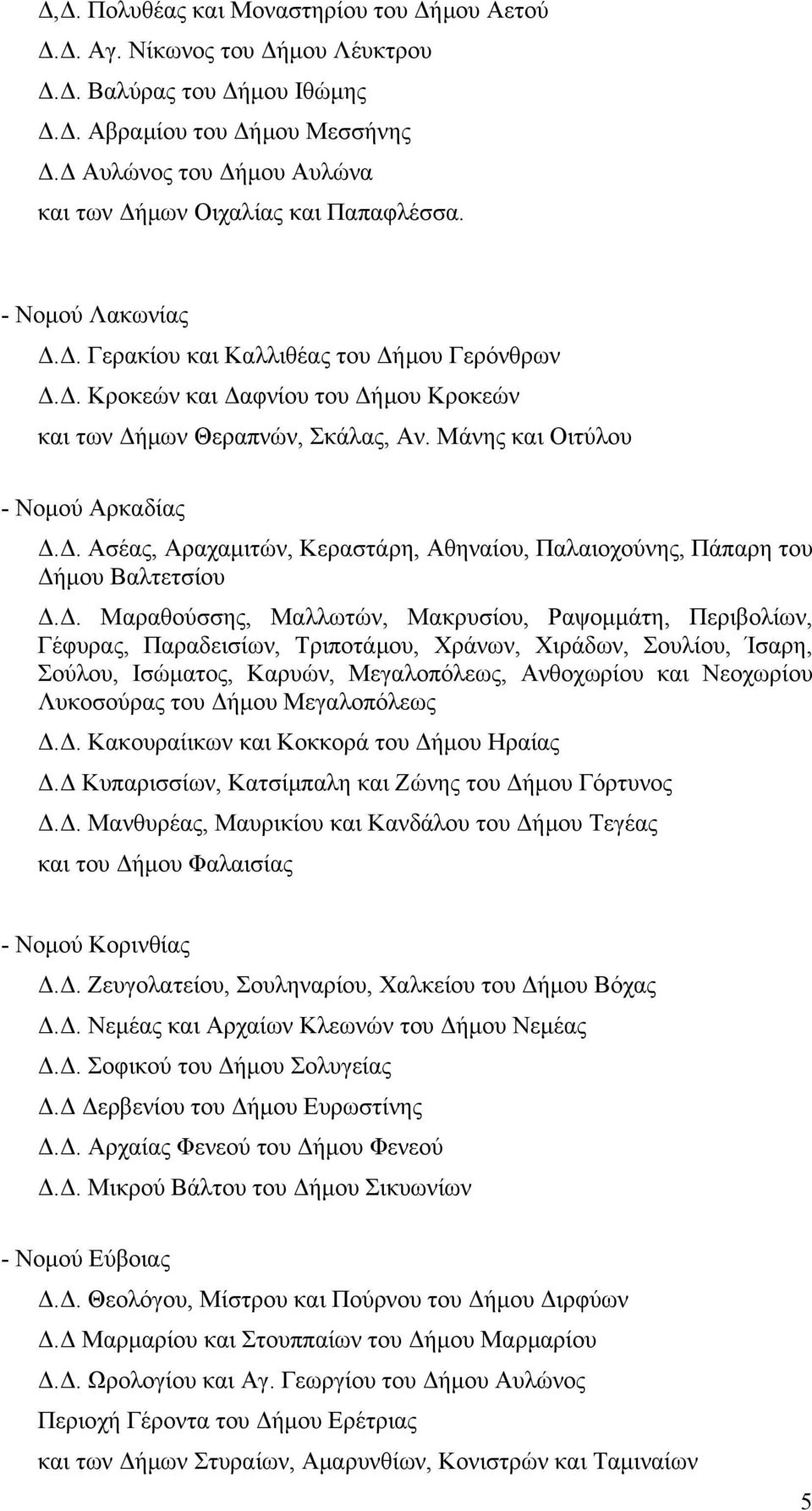 Δ,Δ. Πολυθέας και Μοναστηρίου του Δήμου Αετού
Δ.Δ. Αγ. Νίκωνος του Δήμου Λέυκτρου
Δ.Δ. Βαλύρας του Δήμου Ιθώμης
Δ.Δ. Αβραμίου του Δήμου Μεσσήνης
Δ.Δ Αυλώνος του Δήμου Αυλώνα
και των Δήμων Οιχαλίας και Παπαφλέσσα.

- Νομού Λακωνίας
Δ.Δ. Γερακίου και Καλλιθέας του Δήμου Γερόνθρων
Δ.Δ. Κροκεών και Δαφνίου του Δήμου Κροκεών
και των Δήμων Θεραπνών, Σκάλας, Αν. Μάνης και Οιτύλου

- Νομού Αρκαδίας
Δ.Δ. Ασέας, Αραχαμιτών, Κεραστάρη, Αθηναίου, Παλαιοχούνης, Πάπαρη του Δήμου Βαλτετσίου
Δ.Δ. Μαραθούσσης, Μαλλωτών, Μακρυσίου, Ραψομμάτη, Περιβολίων, Γέφυρας, Παραδεισίων, Τριποτάμου, Χράνων, Χιράδων, Σουλίου, Ίσαρη, Σούλου, Ισώματος, Καρυών, Μεγαλοπόλεως, Ανθοχωρίου και Νεοχωρίου Λυκοσούρας του Δήμου Μεγαλοπόλεως
Δ.Δ. Κακουραίικων και Κοκκορά του Δήμου Ηραίας
Δ.Δ Κυπαρισσίων, Κατσίμπαλη και Ζώνης του Δήμου Γόρτυνος
Δ.Δ. Μανθυρέας, Μαυρικίου και Κανδάλου του Δήμου Τεγέας
και του Δήμου Φαλαισίας

- Νομού Κορινθίας
Δ.Δ. Ζευγολατείου, Σουληναρίου, Χαλκείου του Δήμου Βόχας
Δ.Δ. Νεμέας και Αρχαίων Κλεωνών του Δήμου Νεμέας
Δ.Δ. Σοφικού του Δήμου Σολυγείας
Δ.Δ Δερβενίου του Δήμου Ευρωστίνης
Δ.Δ. Αρχαίας Φενεού του Δήμου Φενεού
Δ.Δ. Μικρού Βάλτου του Δήμου Σικυωνίων

- Νομού Εύβοιας
Δ.Δ. Θεολόγου, Μίστρου και Πούρνου του Δήμου Διρφύων
Δ.Δ Μαρμαρίου και Στουππαίων του Δήμου Μαρμαρίου
Δ.Δ. Ωρολογίου και Αγ. Γεωργίου του Δήμου Αυλώνος
Περιοχή Γέροντα του Δήμου Ερέτριας
και των Δήμων Στυραίων, Αμαρυνθίων, Κονιστρών και Ταμιναίων

5